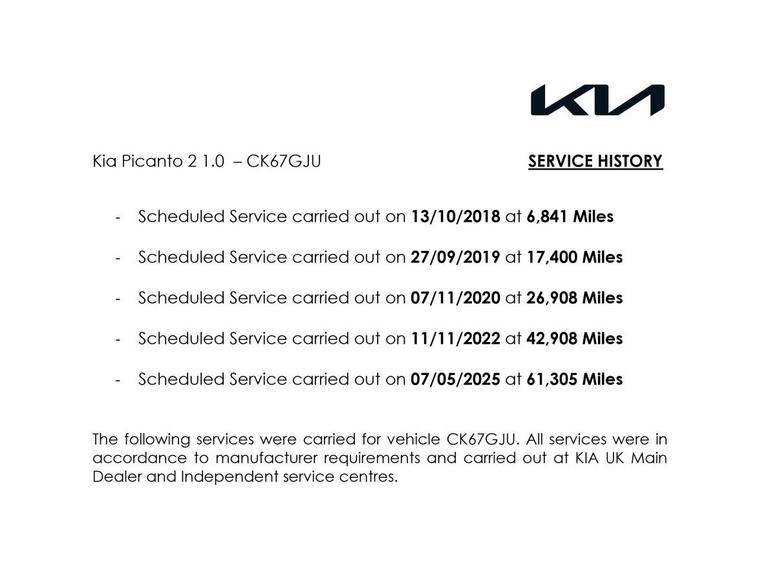 KIA

Kia Picanto 2 1.0 – CK67GJU SERVICE HISTORY

- Scheduled Service carried out on 13/10/2018 at 6,841 Miles

- Scheduled Service carried out on 27/09/2019 at 17,400 Miles

- Scheduled Service carried out on 07/11/2020 at 26,908 Miles

- Scheduled Service carried out on 11/11/2022 at 42,908 Miles

- Scheduled Service carried out on 07/05/2025 at 61,305 Miles

The following services were carried for vehicle CK67GJU. All services were in accordance to manufacturer requirements and carried out at KIA UK Main Dealer and Independent service centres.